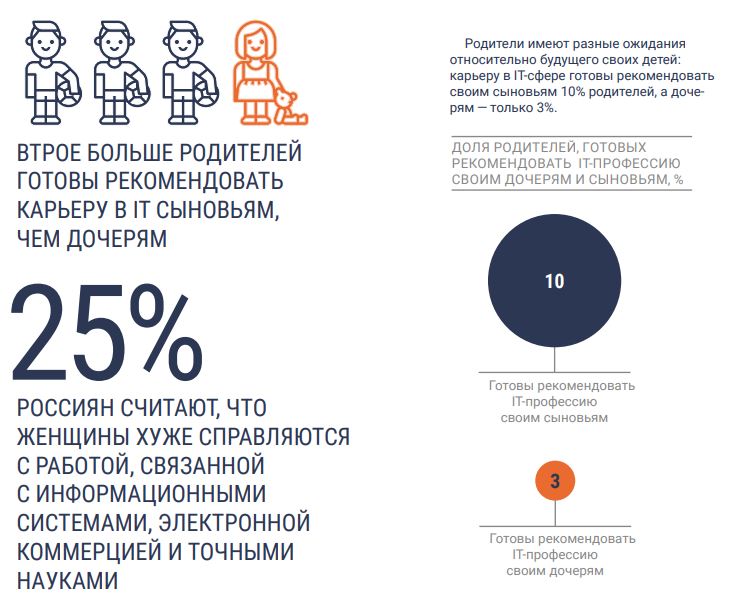 ВТРОЕ БОЛЬШЕ РОДИТЕЛЕЙ ГОТОВЫ РЕКОМЕНДОВАТЬ КАРЬЕРУ В IT СЫНОВЬЯМ, ЧЕМ ДОЧЕРЯМ

25%

РОССИЯН СЧИТАЮТ, ЧТО ЖЕНЩИНЫ ХУЖЕ СПРАВЛЯЮТСЯ С РАБОТОЙ, СВЯЗАННОЙ С ИНФОРМАЦИОННЫМИ СИСТЕМАМИ, ЭЛЕКТРОННОЙ КОММЕРЦИЕЙ И ТОЧНЫМИ НАУКАМИ

Родители имеют разные ожидания относительно будущего своих детей: карьеру в IT-сфере готовы рекомендовать своим сыновьям 10% родителей, а дочерям — только 3%.

ДОЛЯ РОДИТЕЛЕЙ, ГОТОВЫХ РЕКОМЕНДОВАТЬ IT-ПРОФЕССИЮ СВОИМ ДОЧЕРЯМ И СЫНОВЬЯМ, %

10

Готовы рекомендовать IT-профессию своим сыновьям

3

Готовы рекомендовать IT-профессию своим дочерям